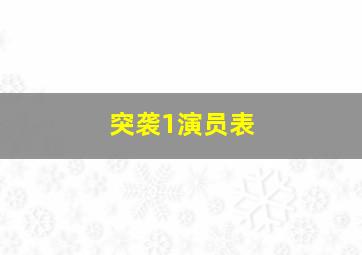 突袭1演员表